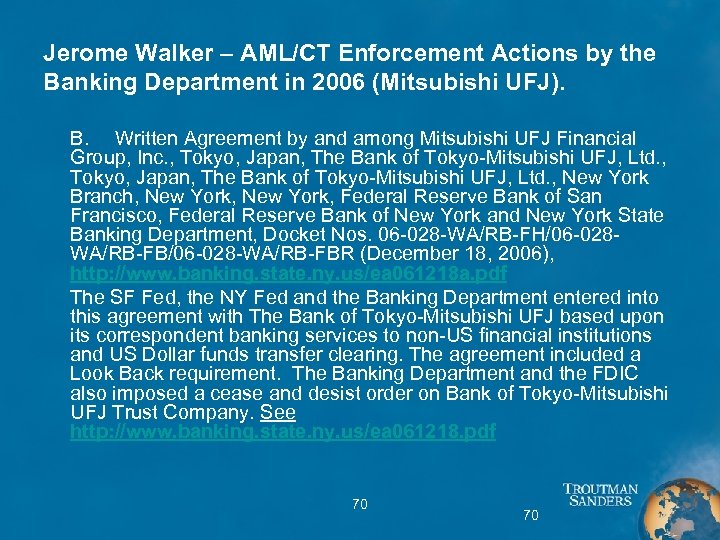 Jerome Walker – AML/CT Enforcement Actions by the Banking Department in 2006 (Mitsubishi UFJ).

B. Written Agreement by and among Mitsubishi UFJ Financial Group, Inc., Tokyo, Japan, The Bank of Tokyo-Mitsubishi UFJ, Ltd., Tokyo, Japan, The Bank of Tokyo-Mitsubishi UFJ, Ltd., New York Branch, New York, New York, Federal Reserve Bank of San Francisco, Federal Reserve Bank of New York and New York State Banking Department, Docket Nos. 06-028-WA/RB-FH/06-028-WA/RB-FB/06-028-WA/RB-FBR (December 18, 2006), http://www.banking.state.ny.us/ea061218a.pdf

The SF Fed, the NY Fed and the Banking Department entered into this agreement with The Bank of Tokyo-Mitsubishi UFJ based upon its correspondent banking services to non-US financial institutions and US Dollar funds transfer clearing. The agreement included a Look Back requirement. The Banking Department and the FDIC also imposed a cease and desist order on Bank of Tokyo-Mitsubishi UFJ Trust Company. See http://www.banking.state.ny.us/ea061218.pdf

70

70

TROUTMAN SANDERS